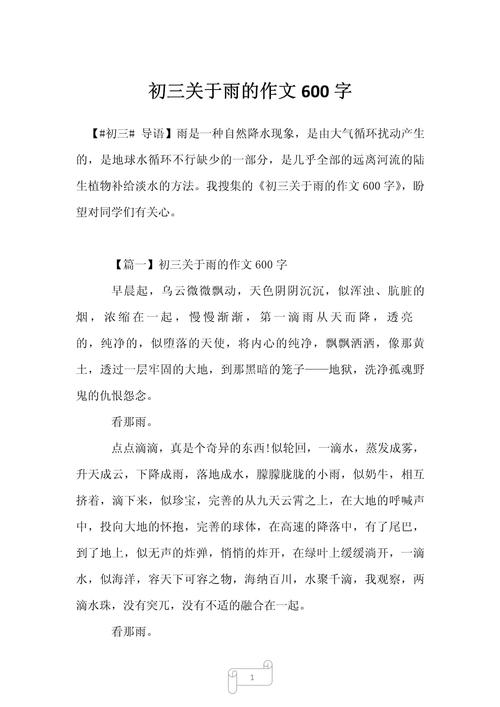 初三关于雨的作文 600 字

【#初三# 导语】雨是一种自然降水现象，是由大气循环扰动产生的，是地球水循环不行缺少的一部分，是几乎全部的远离河流的陆生植物补给淡水的方法。我搜集的《初三关于雨的作文 600 字》，盼望对同学们有关心。

【篇一】初三关于雨的作文 600 字

早晨起，乌云微微飘动，天色阴阴沉沉，似浑浊、肮脏的烟，浓缩在一起，慢慢渐渐，第一滴雨从天而降，透亮的，纯净的，似堕落的天使，将内心的纯净，飘飘洒洒，像那黄土，透过一层牢固的大地，到那黑暗的笼子——地狱，洗净孤魂野鬼的仇恨怨念。

看那雨。

点点滴滴，真是个奇异的东西!似轮回，一滴水，蒸发成雾，升天成云，下降成雨，落地成水，朦朦胧胧的小雨，似奶牛，相互挤着，滴下来，似珍宝，完善的从九天云霄之上，在大地的呼喊声中，投向大地的怀抱，完善的球体，在高速的降落中，有了尾巴，到了地上，似无声的炸弹，悄悄的炸开，在绿叶上缓缓滴开，一滴水，似海洋，容天下可容之物，海纳百川，水聚千滴，我观察，两滴水珠，没有突兀，没有不适的融合在一起。

看那雨。

1